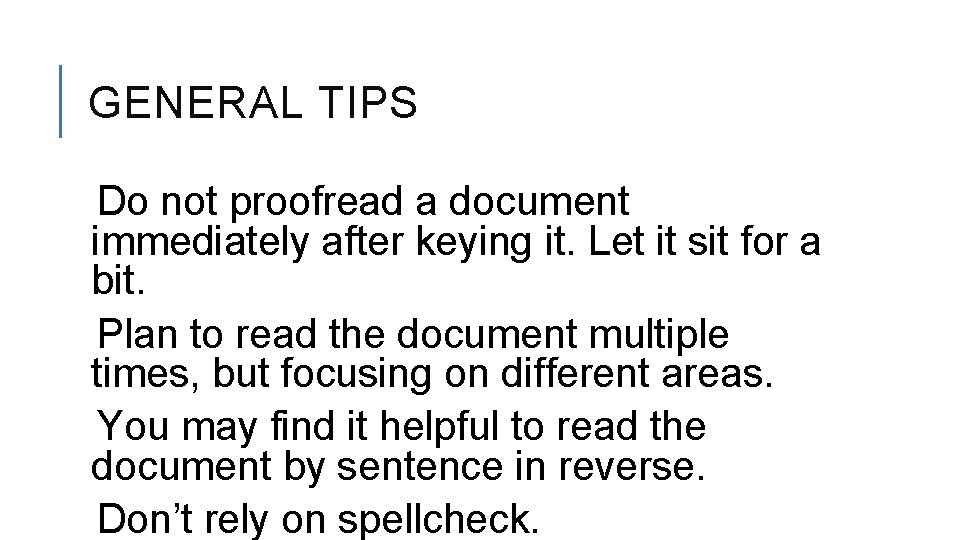 GENERAL TIPS

Do not proofread a document immediately after keying it. Let it sit for a bit.

Plan to read the document multiple times, but focusing on different areas.

You may find it helpful to read the document by sentence in reverse.

Don't rely on spellcheck.